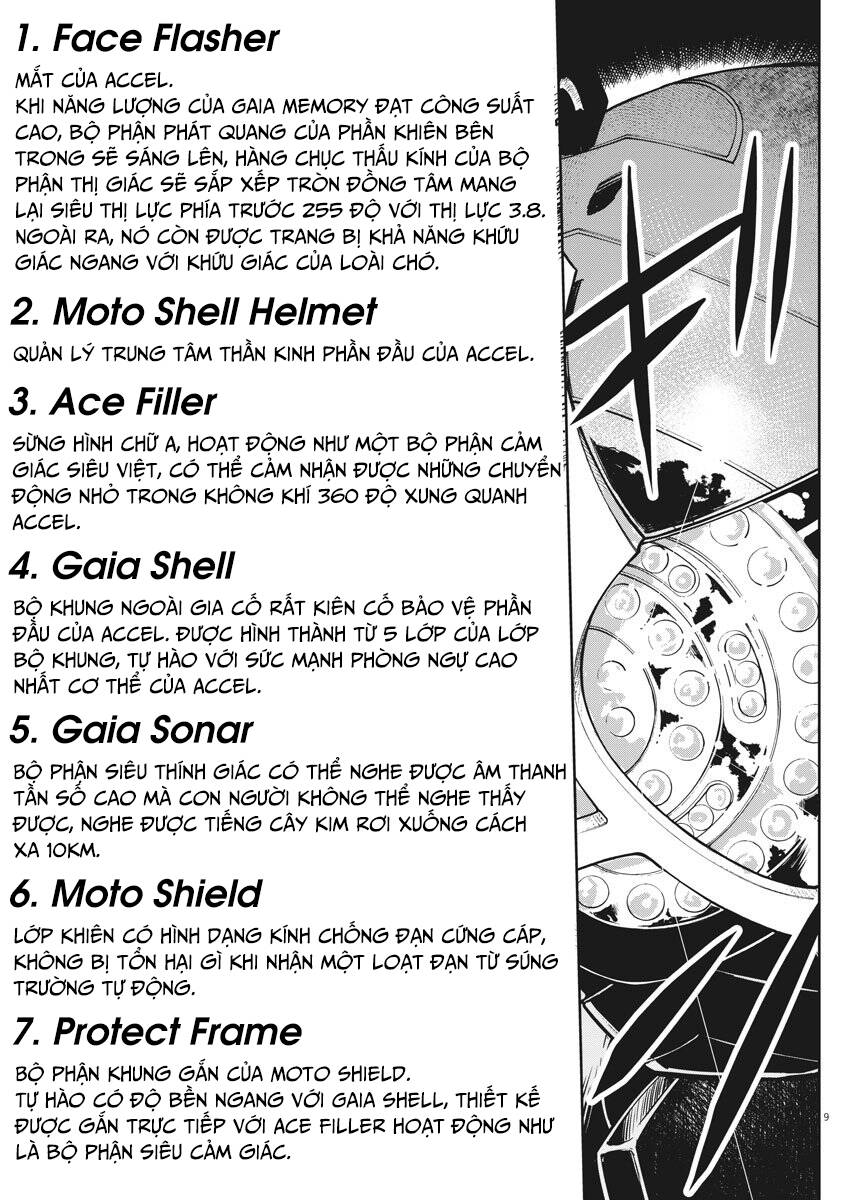 1. Face Flasher

MẮT CỦA ACCEL.
KHI NĂNG LƯỢNG CỦA GAIA MEMORY ĐẠT CÔNG SUẤT CAO, BỘ PHẬN PHÁT QUANG CỦA PHẦN KHIÊN BÊN TRONG SẼ SÁNG LÊN, HÀNG CHỤC THẤU KÍNH CỦA BỘ PHẬN THỊ GIÁC SẼ SẮP XẾP TRÒN ĐỒNG TÂM MANG LẠI SIÊU THỊ LỰC PHÍA TRƯỚC 255 ĐỘ VỚI THỊ LỰC 3.8. NGOÀI RA, NÓ CÒN ĐƯỢC TRANG BỊ KHẢ NĂNG KHỨU GIÁC NGANG VỚI KHỨU GIÁC CỦA LOÀI CHÓ.

2. Moto Shell Helmet

QUẢN LÝ TRUNG TÂM THẦN KINH PHẦN ĐẦU CỦA ACCEL.

3. Ace Filler

SỪNG HÌNH CHỮ A, HOẠT ĐỘNG NHƯ MỘT BỘ PHẬN CẢM GIÁC SIÊU VIỆT, CÓ THỂ CẢM NHẬN ĐƯỢC NHỮNG CHUYỂN ĐỘNG NHỎ TRONG KHÔNG KHÍ 360 ĐỘ XUNG QUANH ACCEL.

4. Gaia Shell

BỘ KHUNG NGOÀI GIA CỐ RẤT KIÊN CỐ BẢO VỆ PHẦN ĐẦU CỦA ACCEL. ĐƯỢC HÌNH THÀNH TỪ 5 LỚP CỦA LỚP BỘ KHUNG, TỰ HÀO VỚI SỨC MẠNH PHÒNG NGỰ CAO NHẤT CƠ THỂ CỦA ACCEL.

5. Gaia Sonar

BỘ PHẬN SIÊU THÍNH GIÁC CÓ THỂ NGHE ĐƯỢC ÂM THANH TẦN SỐ CAO MÀ CON NGƯỜI KHÔNG THỂ NGHE THẤY ĐƯỢC, NGHE ĐƯỢC TIẾNG CÂY KIM RƠI XUỐNG CÁCH XA 10KM.

6. Moto Shield

LỚP KHIÊN CÓ HÌNH DẠNG KÍNH CHỐNG ĐẠN CỨNG CÁP, KHÔNG BỊ TỔN HẠI GÌ KHI NHẬN MỘT LOẠT ĐẠN TỪ SÚNG TRƯỜNG TỰ ĐỘNG.

7. Protect Frame

BỘ PHẬN KHUNG GẮN CỦA MOTO SHIELD.
TỰ HÀO CÓ ĐỘ BỀN NGANG VỚI GAIA SHELL, THIẾT KẾ ĐƯỢC GẮN TRỰC TIẾP VỚI ACE FILLER HOẠT ĐỘNG NHƯ LÀ BỘ PHẬN SIÊU CẢM GIÁC.

9